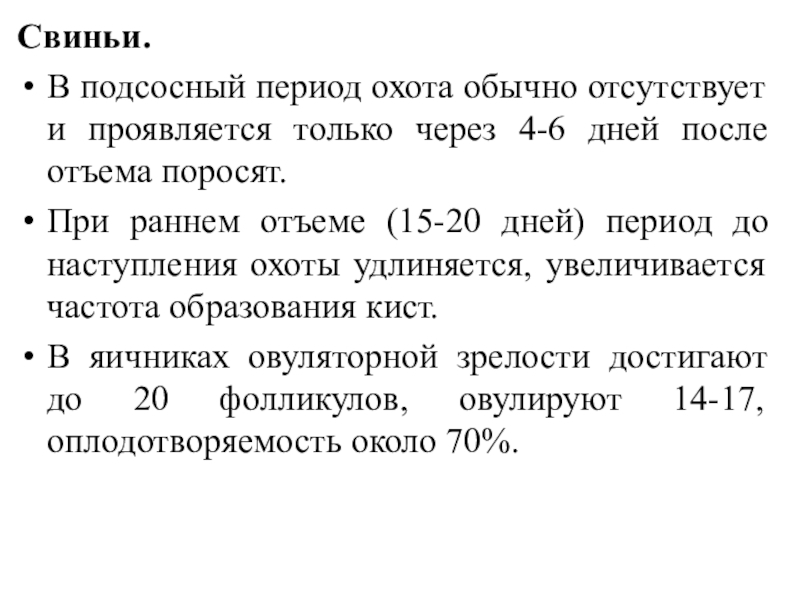 Свиньи.

• В подсосный период охота обычно отсутствует и проявляется только через 4-6 дней после отъема поросят.

• При раннем отъеме (15-20 дней) период до наступления охоты удлиняется, увеличивается частота образования кист.

• В яичниках овуляторной зрелости достигают до 20 фолликулов, овулируют 14-17, оплодотворяемость около 70%.